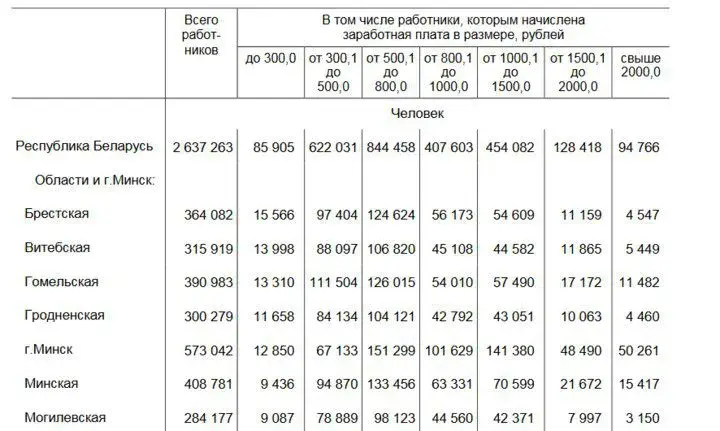 |  | Всего работников | В том числе работники, которым начислена заработная плата в размере, рублей |  |  |  |  |  |  |
|---|---|---|---|---|---|---|---|---|
|  |  | до 300,0 | от 300,1 до 500,0 | от 500,1 до 800,0 | от 800,1 до 1000,0 | от 1000,1 до 1500,0 | от 1500,1 до 2000,0 | свыше 2000,0 |
|  | Человек |  |  |  |  |  |  |  |
| Республика Беларусь | 2 637 263 | 85 905 | 622 031 | 844 458 | 407 603 | 454 082 | 128 418 | 94 766 |
| Области и г.Минск: |  |  |  |  |  |  |  |  |
| Брестская | 364 082 | 15 566 | 97 404 | 124 624 | 56 173 | 54 609 | 11 159 | 4 547 |
| Витебская | 315 919 | 13 998 | 88 097 | 106 820 | 45 108 | 44 582 | 11 865 | 5 449 |
| Гомельская | 390 983 | 13 310 | 111 504 | 126 015 | 54 010 | 57 490 | 17 172 | 11 482 |
| Гродненская | 300 279 | 11 658 | 84 134 | 104 121 | 42 792 | 43 051 | 10 063 | 4 460 |
| г.Минск | 573 042 | 12 850 | 67 133 | 151 299 | 101 629 | 141 380 | 48 490 | 50 261 |
| Минская | 408 781 | 9 436 | 94 870 | 133 456 | 63 331 | 70 599 | 21 672 | 15 417 |
| Могилевская | 284 177 | 9 087 | 78 889 | 98 123 | 44 560 | 42 371 | 7 997 | 3 150 |